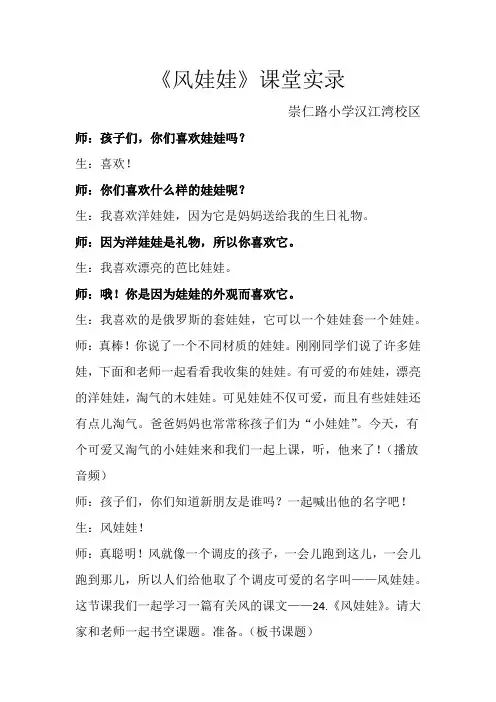 《风娃娃》课堂实录

崇仁路小学汉江湾校区

师：孩子们，你们喜欢娃娃吗？

生：喜欢！

师：你们喜欢什么样的娃娃呢？

生：我喜欢洋娃娃，因为它是妈妈送给我的生日礼物。

师：因为洋娃娃是礼物，所以你喜欢它。

生：我喜欢漂亮的芭比娃娃。

师：哦！你是因为娃娃的外观而喜欢它。

生：我喜欢的是俄罗斯的套娃娃，它可以一个娃娃套一个娃娃。

师：真棒！你说了一个不同材质的娃娃。刚刚同学们说了许多娃娃，下面和老师一起看看我收集的娃娃。有可爱的布娃娃，漂亮的洋娃娃，淘气的木娃娃。可见娃娃不仅可爱，而且有些娃娃还有点儿淘气。爸爸妈妈也常常称孩子们为“小娃娃”。今天，有个可爱又淘气的小娃娃来和我们一起上课，听，他来了！（播放音频）

师：孩子们，你们知道新朋友是谁吗？一起喊出他的名字吧！

生：风娃娃！

师：真聪明！风就像一个调皮的孩子，一会儿跑到这儿，一会儿跑到那儿，所以人们给他取了个调皮可爱的名字叫——风娃娃。这节课我们一起学习一篇有关风的课文——24.《风娃娃》。请大家和老师一起书空课题。准备。（板书课题）